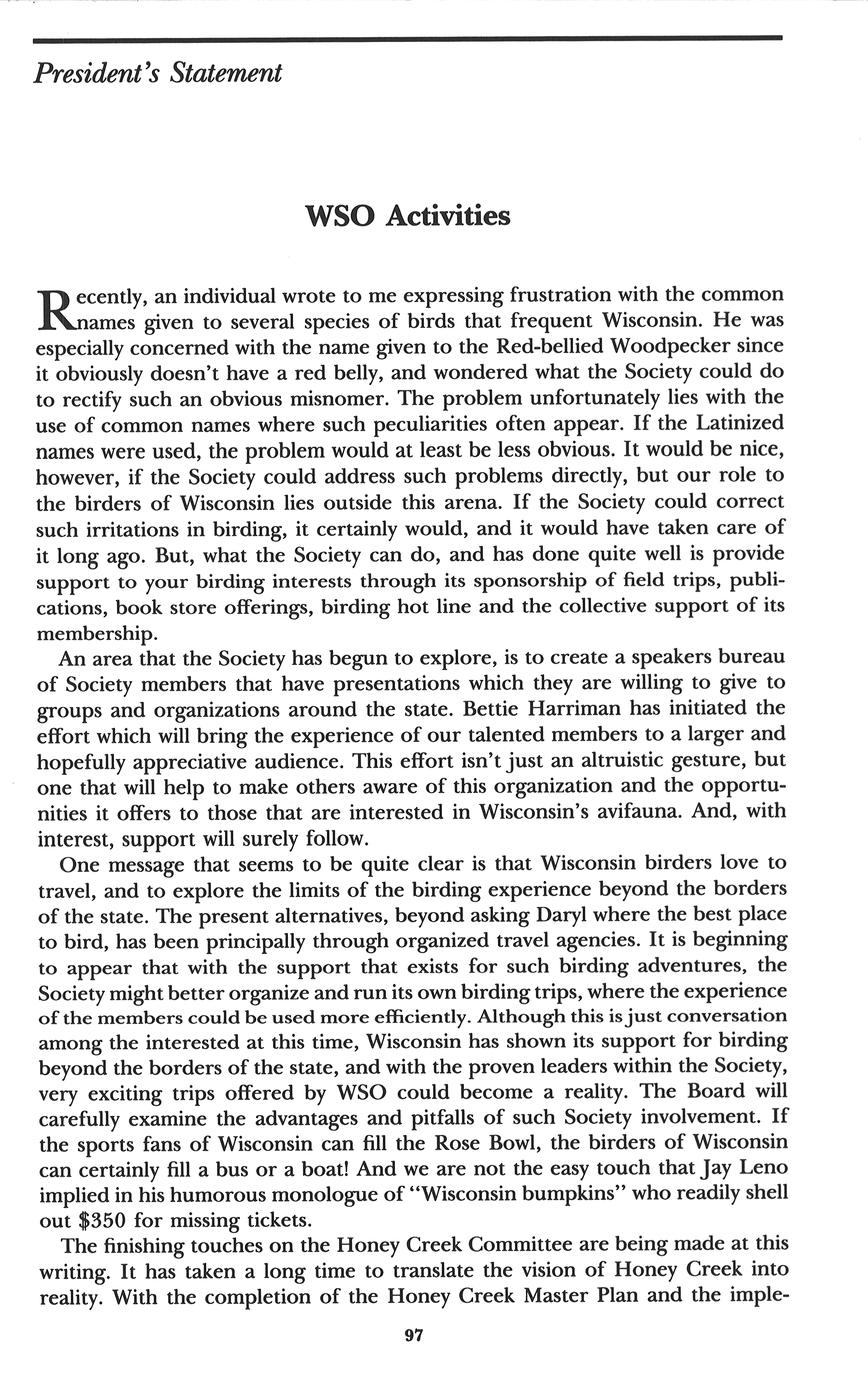 President's Statement

WSO Activities

Recently, an individual wrote to me expressing frustration with the common names given to several species of birds that frequent Wisconsin. He was especially concerned with the name given to the Red-bellied Woodpecker since it obviously doesn't have a red belly, and wondered what the Society could do to rectify such an obvious misnomer. The problem unfortunately lies with the use of common names where such peculiarities often appear. If the Latinized names were used, the problem would at least be less obvious. It would be nice, however, if the Society could address such problems directly, but our role to the birders of Wisconsin lies outside this arena. If the Society could correct such irritations in birding, it certainly would, and it would have taken care of it long ago. But, what the Society can do, and has done quite well is provide support to your birding interests through its sponsorship of field trips, publications, book store offerings, birding hot line and the collective support of its membership.

An area that the Society has begun to explore, is to create a speakers bureau of Society members that have presentations which they are willing to give to groups and organizations around the state. Bettie Harriman has initiated the effort which will bring the experience of our talented members to a larger and hopefully appreciative audience. This effort isn't just an altruistic gesture, but one that will help to make others aware of this organization and the opportunities it offers to those that are interested in Wisconsin's avifauna. And, with interest, support will surely follow.

One message that seems to be quite clear is that Wisconsin birders love to travel, and to explore the limits of the birding experience beyond the borders of the state. The present alternatives, beyond asking Daryl where the best place to bird, has been principally through organized travel agencies. It is beginning to appear that with the support that exists for such birding adventures, the Society might better organize and run its own birding trips, where the experience of the members could be used more efficiently. Although this is just conversation among the interested at this time, Wisconsin has shown its support for birding beyond the borders of the state, and with the proven leaders within the Society, very exciting trips offered by WSO could become a reality. The Board will carefully examine the advantages and pitfalls of such Society involvement. If the sports fans of Wisconsin can fill the Rose Bowl, the birders of Wisconsin can certainly fill a bus or a boat! And we are not the easy touch that Jay Leno implied in his humorous monologue of "Wisconsin bumpkins" who readily shell out $350 for missing tickets.

The finishing touches on the Honey Creek Committee are being made at this writing. It has taken a long time to translate the vision of Honey Creek into reality. With the completion of the Honey Creek Master Plan and the imple-

97